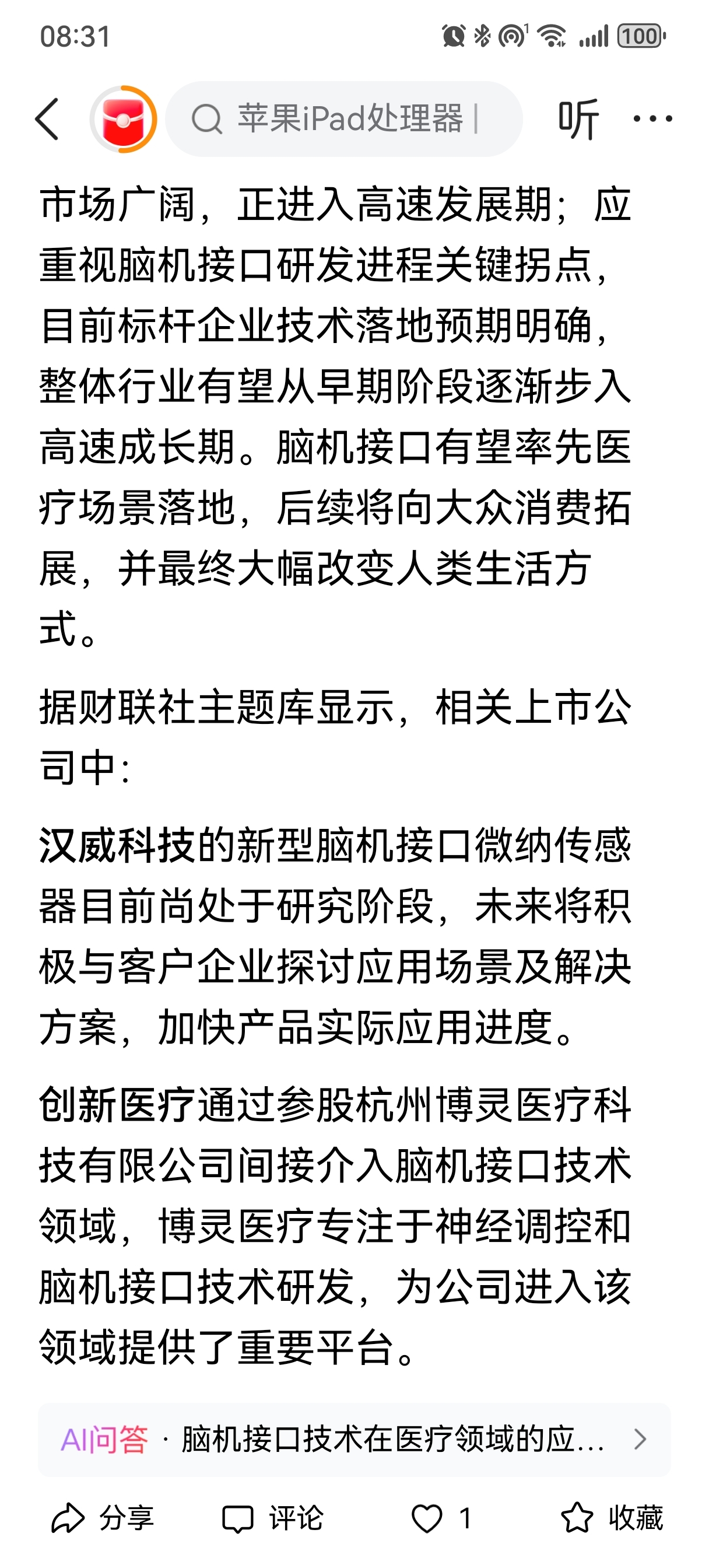 08:31

100

苹果iPad处理器

听

市场广阔，正进入高速发展期；应重视脑机接口研发进程关键拐点，目前标杆企业技术落地预期明确，整体行业有望从早期阶段逐渐步入高速成长期。脑机接口有望率先医疗场景落地，后续将向大众消费拓展，并最终大幅改变人类生活方式。

据财联社主题库显示，相关上市公司中：

汉威科技的新型脑机接口微纳传感器目前尚处于研究阶段，未来将积极与客户企业探讨应用场景及解决方案，加快产品实际应用进度。

创新医疗通过参股杭州博灵医疗科技有限公司间接介入脑机接口技术领域，博灵医疗专注于神经调控和脑机接口技术研发，为公司进入该领域提供了重要平台。

AI问答 · 脑机接口技术在医疗领域的应…

分享 评论 1 收藏